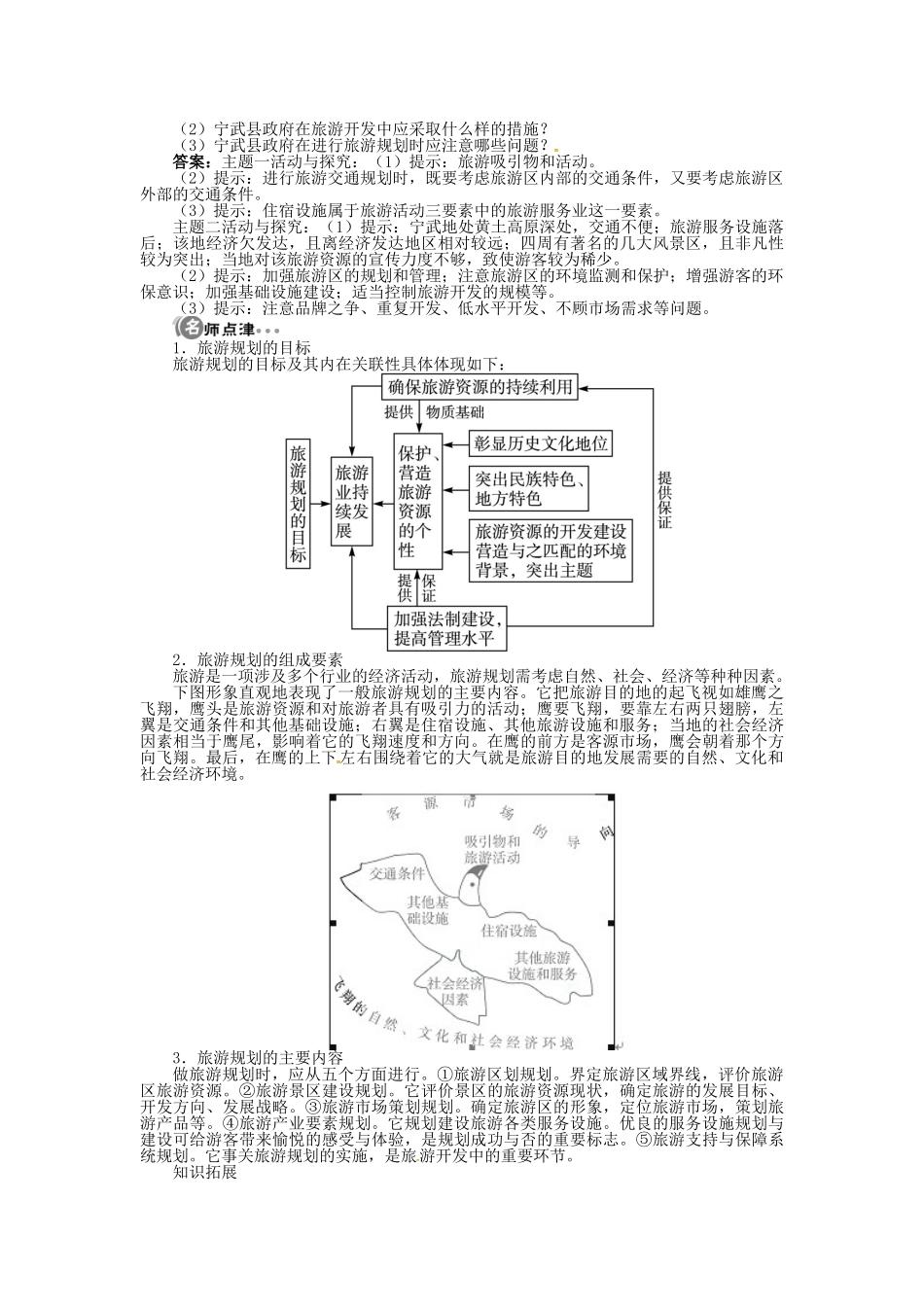 （2）宁武县政府在旅游开发中应采取什么样的措施？
（3）宁武县政府在进行旅游规划时应注意哪些问题？
答案：主题一活动与探究：（1）提示：旅游吸引物和活动。
（2）提示：进行旅游交通规划时，既要考虑旅游区内部的交通条件，又要考虑旅游区外部的交通条件。
（3）提示：住宿设施属于旅游活动三要素中的旅游服务业这一要素。
主题二活动与探究：（1）提示：宁武地处黄土高原深处，交通不便；旅游服务设施落后；该地经济欠发达，且离经济发达地区相对较远；四周有著名的几大风景区，且非凡性较为突出；当地对该旅游资源的宣传力度不够，致使游客较为稀少。
（2）提示：加强旅游区的规划和管理；注意旅游区的环境监测和保护；增强游客的环保意识；加强基础设施建设；适当控制旅游开发的规模等。
（3）提示：注意品牌之争、重复开发、低水平开发、不顾市场需求等问题。
名师点津
1．旅游规划的目标
旅游规划的目标及其内在关联性具体体现如下：

确保旅游资源的持续利用
提供 物质基础
旅游规划的目标
旅游业持续发展
保护、营造旅游资源的个性
彰显历史文化地位
突出民族特色、地方特色
旅游资源的开发建设营造与之匹配的环境背景，突出主题
提供保证
提供 保证
加强法制建设，提高管理水平

2．旅游规划的组成要素
旅游是一项涉及多个行业的经济活动，旅游规划需考虑自然、社会、经济等种种因素。
下图形象直观地表现了一般旅游规划的主要内容。它把旅游目的地的起飞视如雄鹰之飞翔，鹰头是旅游资源和对旅游者具有吸引力的活动；鹰要飞翔，要靠左右两只翅膀，左翼是交通条件和其他基础设施；右翼是住宿设施、其他旅游设施和服务；当地的社会经济因素相当于鹰尾，影响着它的飞翔速度和方向。在鹰的前方是客源市场，鹰会朝着那个方向飞翔。最后，在鹰的上下左右围绕着它的大气就是旅游目的地发展需要的自然、文化和社会经济环境。

客源市场的导向
吸引物和旅游活动
交通条件
其他基础设施
住宿设施
其他旅游设施和服务
社会经济因素
飞翔的自然、文化和社会经济环境

3．旅游规划的主要内容
做旅游规划时，应从五个方面进行。①旅游区划规划。界定旅游区域界线，评价旅游区旅游资源。②旅游景区建设规划。它评价景区的旅游资源现状，确定旅游的发展目标、开发方向、发展战略。③旅游市场策划规划。确定旅游区的形象，定位旅游市场，策划旅游产品等。④旅游产业要素规划。它规划建设旅游各类服务设施。优良的服务设施规划与建设可给游客带来愉悦的感受与体验，是规划成功与否的重要标志。⑤旅游支持与保障系统规划。它事关旅游规划的实施，是旅游开发中的重要环节。
知识拓展